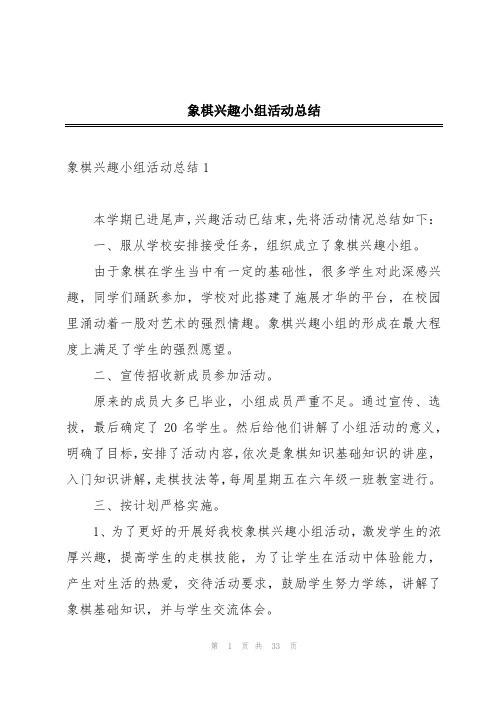 象棋兴趣小组活动总结

象棋兴趣小组活动总结 1

本学期已进尾声，兴趣活动已结束，先将活动情况总结如下：

一、服从学校安排接受任务，组织成立了象棋兴趣小组。

由于象棋在学生当中有一定的基础性，很多学生对此深感兴趣，同学们踊跃参加，学校对此搭建了施展才华的平台，在校园里涌动着一股对艺术的强烈情趣。象棋兴趣小组的形成在最大程度上满足了学生的强烈愿望。

二、宣传招收新成员参加活动。

原来的成员大多已毕业，小组成员严重不足。通过宣传、选拔，最后确定了 20 名学生。然后给他们讲解了小组活动的意义，明确了目标，安排了活动内容，依次是象棋知识基础知识的讲座，入门知识讲解，走棋技法等，每周星期五在六年级一班教室进行。

三、按计划严格实施。

1、为了更好的开展好我校象棋兴趣小组活动，激发学生的浓厚兴趣，提高学生的走棋技能，为了让学生在活动中体验能力，产生对生活的热爱，交待活动要求，鼓励学生努力学练，讲解了象棋基础知识，并与学生交流体会。

第 1 页 共 33 页